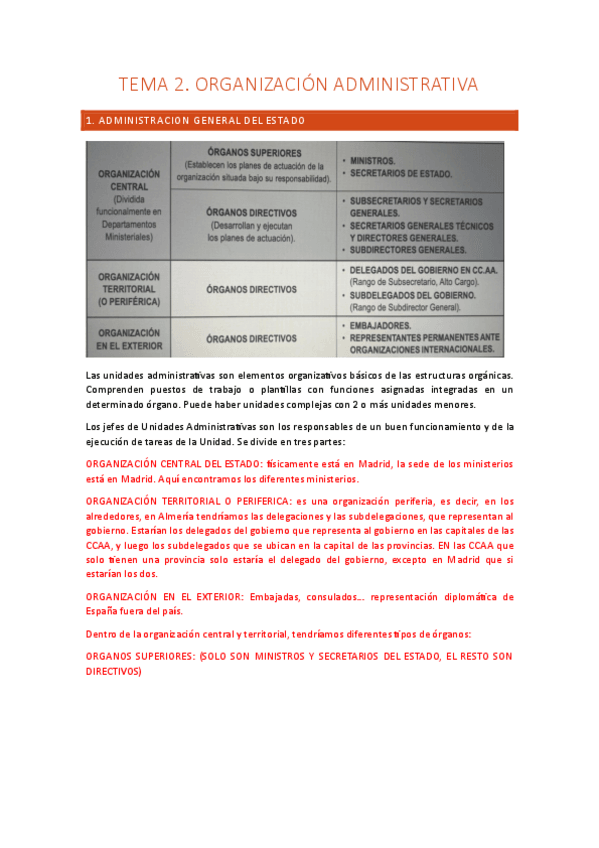 TEMA 2. ORGANIZACIÓN ADMINISTRATIVA

1. ADMINISTRACION GENERAL DEL ESTADO

| ORGANIZACIÓN CENTRAL (Dividida funcionalmente en Departamentos Ministeriales) | ÓRGANOS SUPERIORES (Establecen los planes de actuación de la organización situada bajo su responsabilidad). | • MINISTROS. • SECRETARIOS DE ESTADO. |
|---|---|---|
| | ÓRGANOS DIRECTIVOS (Desarrollan y ejecutan los planes de actuación). | • SUBSECRETARIOS Y SECRETARIOS GENERALES. • SECRETARIOS GENERALES TÉCNICOS Y DIRECTORES GENERALES. • SUBDIRECTORES GENERALES. |
| ORGANIZACIÓN TERRITORIAL (O PERIFÉRICA) | ÓRGANOS DIRECTIVOS | • DELEGADOS DEL GOBIERNO EN CC.AA. (Rango de Subsecretario, Alto Cargo). • SUBDELEGADOS DEL GOBIERNO. (Rango de Subdirector General). |
| ORGANIZACIÓN EN EL EXTERIOR | ÓRGANOS DIRECTIVOS | • EMBAJADORES. • REPRESENTANTES PERMANENTES ANTE ORGANIZACIONES INTERNACIONALES. |

Las unidades administrativas son elementos organizativos básicos de las estructuras orgánicas. Comprenden puestos de trabajo o plantillas con funciones asignadas integradas en un determinado órgano. Puede haber unidades complejas con 2 o más unidades menores.

Los jefes de Unidades Administrativas son los responsables de un buen funcionamiento y de la ejecución de tareas de la Unidad. Se divide en tres partes:

ORGANIZACIÓN CENTRAL DEL ESTADO: físicamente está en Madrid, la sede de los ministerios está en Madrid. Aquí encontramos los diferentes ministerios.

ORGANIZACIÓN TERRITORIAL O PERIFERICA: es una organización periferia, es decir, en los alrededores, en Almería tendríamos las delegaciones y las subdelegaciones, que representan al gobierno. Estarían los delegados del gobierno que representa al gobierno en las capitales de las CCAA, y luego los subdelegados que se ubican en la capital de las provincias. EN las CCAA que solo tienen una provincia solo estaría el delegado del gobierno, excepto en Madrid que si estarían los dos.

ORGANIZACIÓN EN EL EXTERIOR: Embajadas, consulados… representación diplomática de España fuera del país.

Dentro de la organización central y territorial, tendríamos diferentes tipos de órganos:

ORGANOS SUPERIORES: (SOLO SON MINISTROS Y SECRETARIOS DEL ESTADO, EL RESTO SON DIRECTIVOS)